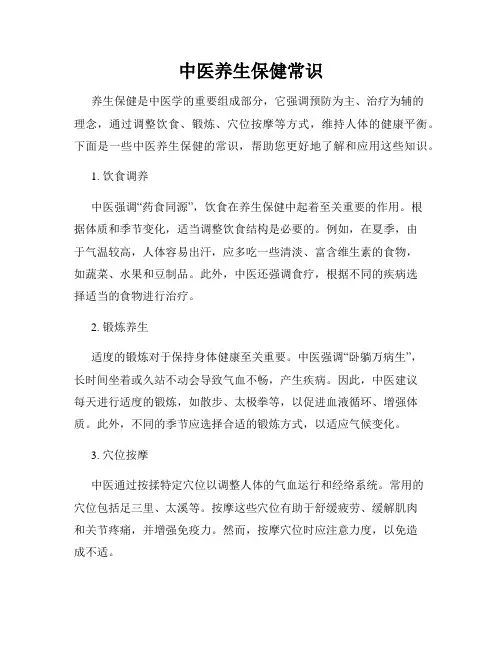 中医养生保健常识

养生保健是中医学的重要组成部分，它强调预防为主、治疗为辅的理念，通过调整饮食、锻炼、穴位按摩等方式，维持人体的健康平衡。下面是一些中医养生保健的常识，帮助您更好地了解和应用这些知识。

1. 饮食调养

中医强调“药食同源”，饮食在养生保健中起着至关重要的作用。根据体质和季节变化，适当调整饮食结构是必要的。例如，在夏季，由于气温较高，人体容易出汗，应多吃一些清淡、富含维生素的食物，如蔬菜、水果和豆制品。此外，中医还强调食疗，根据不同的疾病选择适当的食物进行治疗。

2. 锻炼养生

适度的锻炼对于保持身体健康至关重要。中医强调“卧躺万病生”，长时间坐着或久站不动会导致气血不畅，产生疾病。因此，中医建议每天进行适度的锻炼，如散步、太极拳等，以促进血液循环、增强体质。此外，不同的季节应选择合适的锻炼方式，以适应气候变化。

3. 穴位按摩

中医通过按揉特定穴位以调整人体的气血运行和经络系统。常用的穴位包括足三里、太溪等。按摩这些穴位有助于舒缓疲劳、缓解肌肉和关节疼痛，并增强免疫力。然而，按摩穴位时应注意力度，以免造成不适。